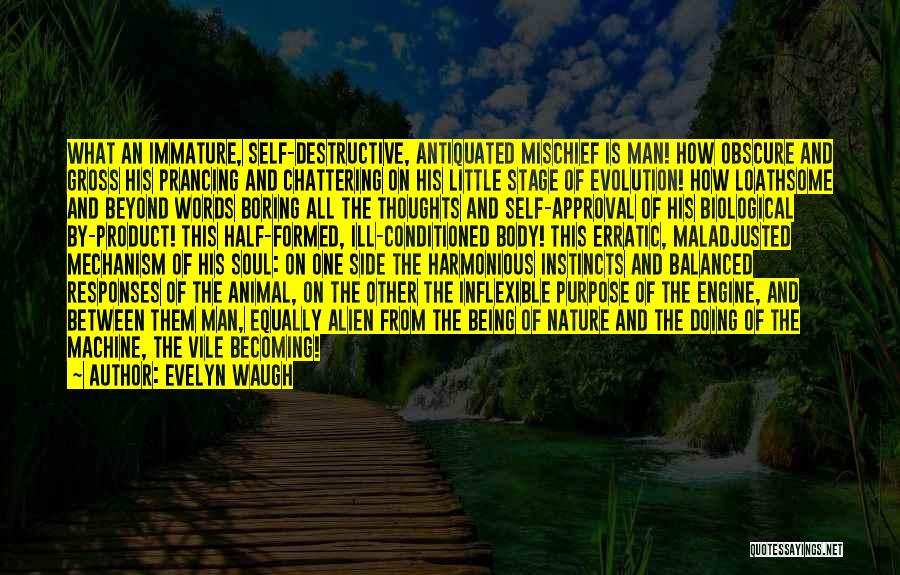 WHAT AN IMMATURE, SELF-DESTRUCTIVE, ANTIQUATED MISCHIEF IS MAN! HOW OBSCURE AND GROSS HIS PRANCING AND CHATTERING ON HIS LITTLE STAGE OF EVOLUTION! HOW LOATHSOME AND BEYOND WORDS BORING ALL THE THOUGHTS AND SELF-APPROVAL OF HIS BIOLOGICAL BY-PRODUCT! THIS HALF-FORMED, ILL-CONDITIONED BODY! THIS ERRATIC, MALADJUSTED MECHANISM OF HIS SOUL: ON ONE SIDE THE HARMONIOUS INSTINCTS AND BALANCED RESPONSES OF THE ANIMAL, ON THE OTHER THE INFLEXIBLE PURPOSE OF THE ENGINE, AND BETWEEN THEM MAN, EQUALLY ALIEN FROM THE BEING OF NATURE AND THE DOING OF THE MACHINE, THE VILE BECOMING!
~ AUTHOR: EVELYN WAUGH

QUOTESSAYINGS.NET